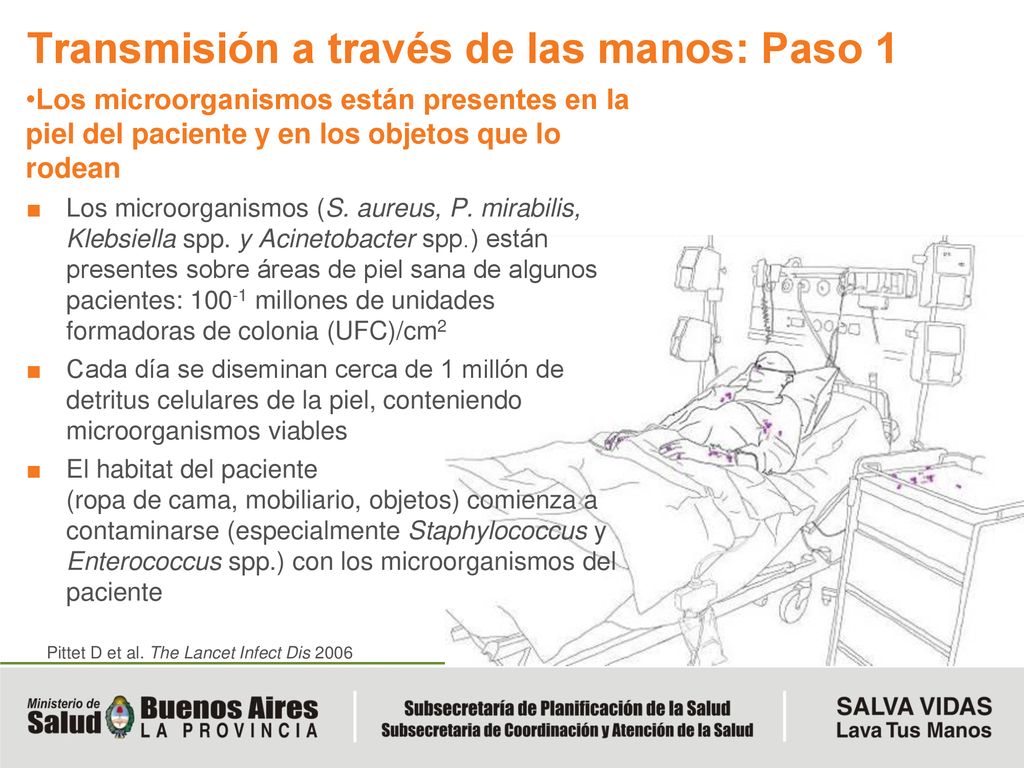 Transmisión a través de las manos: Paso 1

•Los microorganismos están presentes en la piel del paciente y en los objetos que lo rodean

■ Los microorganismos (S. aureus, P. mirabilis, Klebsiella spp. y Acinetobacter spp.) están presentes sobre áreas de piel sana de algunos pacientes: $100^{-1}$ millones de unidades formadoras de colonia (UFC)/$cm^2$

■ Cada día se diseminan cerca de 1 millón de detritus celulares de la piel, conteniendo microorganismos viables

■ El habitat del paciente (ropa de cama, mobiliario, objetos) comienza a contaminarse (especialmente Staphylococcus y Enterococcus spp.) con los microorganismos del paciente

Pittet D et al. The Lancet Infect Dis 2006

Ministerio de Salud Buenos Aires LA PROVINCIA

Subsecretaría de Planificación de la Salud
Subsecretaria de Coordinación y Atención de la Salud

SALVA VIDAS
Lava Tus Manos